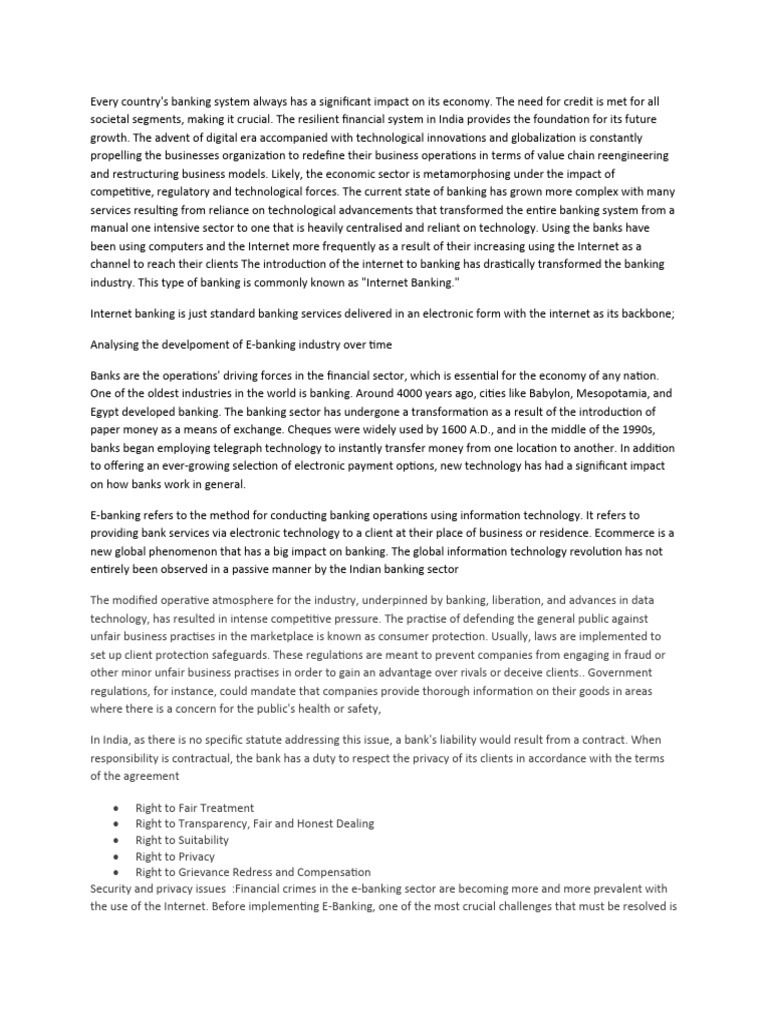 Every country's banking system always has a significant impact on its economy. The need for credit is met for all societal segments, making it crucial. The resilient financial system in India provides the foundation for its future growth. The advent of digital era accompanied with technological innovations and globalization is constantly propelling the businesses organization to redefine their business operations in terms of value chain reengineering and restructuring business models. Likely, the economic sector is metamorphosing under the impact of competitive, regulatory and technological forces. The current state of banking has grown more complex with many services resulting from reliance on technological advancements that transformed the entire banking system from a manual one intensive sector to one that is heavily centralised and reliant on technology. Using the banks have been using computers and the Internet more frequently as a result of their increasing using the Internet as a channel to reach their clients The introduction of the internet to banking has drastically transformed the banking industry. This type of banking is commonly known as "Internet Banking."

Internet banking is just standard banking services delivered in an electronic form with the internet as its backbone;

Analysing the develpoment of E-banking industry over time

Banks are the operations' driving forces in the financial sector, which is essential for the economy of any nation. One of the oldest industries in the world is banking. Around 4000 years ago, cities like Babylon, Mesopotamia, and Egypt developed banking. The banking sector has undergone a transformation as a result of the introduction of paper money as a means of exchange. Cheques were widely used by 1600 A.D., and in the middle of the 1990s, banks began employing telegraph technology to instantly transfer money from one location to another. In addition to offering an ever-growing selection of electronic payment options, new technology has had a significant impact on how banks work in general.

E-banking refers to the method for conducting banking operations using information technology. It refers to providing bank services via electronic technology to a client at their place of business or residence. Ecommerce is a new global phenomenon that has a big impact on banking. The global information technology revolution has not entirely been observed in a passive manner by the Indian banking sector

The modified operative atmosphere for the industry, underpinned by banking, liberation, and advances in data technology, has resulted in intense competitive pressure. The practise of defending the general public against unfair business practises in the marketplace is known as consumer protection. Usually, laws are implemented to set up client protection safeguards. These regulations are meant to prevent companies from engaging in fraud or other minor unfair business practises in order to gain an advantage over rivals or deceive clients.. Government regulations, for instance, could mandate that companies provide thorough information on their goods in areas where there is a concern for the public's health or safety,

In India, as there is no specific statute addressing this issue, a bank's liability would result from a contract. When responsibility is contractual, the bank has a duty to respect the privacy of its clients in accordance with the terms of the agreement

• Right to Fair Treatment
• Right to Transparency, Fair and Honest Dealing
• Right to Suitability
• Right to Privacy
• Right to Grievance Redress and Compensation
Security and privacy issues :Financial crimes in the e-banking sector are becoming more and more prevalent with the use of the Internet. Before implementing E-Banking, one of the most crucial challenges that must be resolved is